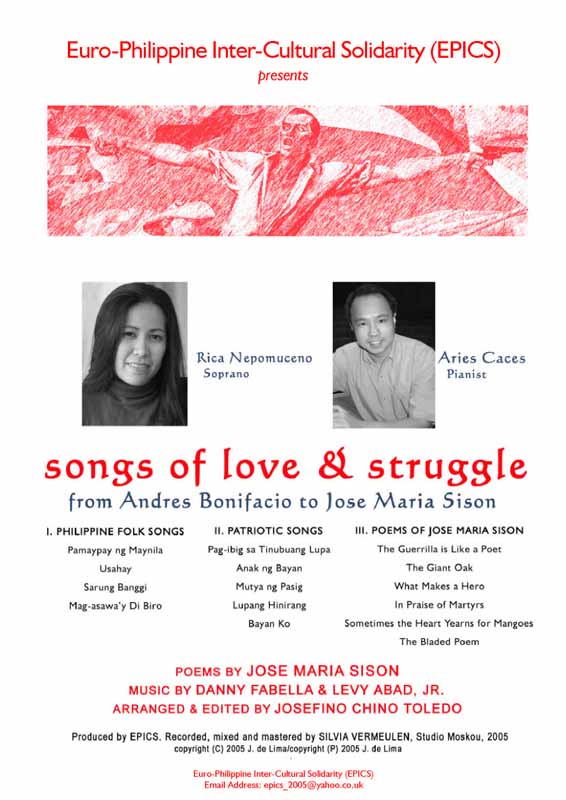 Euro-Philippine Inter-Cultural Solidarity (EPICS)
presents

Rica Nepomuceno
Soprano

Aries Caces
Pianist

songs of love & struggle
from Andres Bonifacio to Jose Maria Sison

I. PHILIPPINE FOLK SONGS
Pamaypay ng Maynila
Usahay
Sarung Banggi
Mag-asawa'y Di Biro

II. PATRIOTIC SONGS
Pag-ibig sa Tinubuang Lupa
Anak ng Bayan
Mutya ng Pasig
Lupang Hinirang
Bayan Ko

III. POEMS OF JOSE MARIA SISON
The Guerrilla is Like a Poet
The Giant Oak
What Makes a Hero
In Praise of Martyrs
Sometimes the Heart Yearns for Mangoes
The Bladed Poem

POEMS BY JOSE MARIA SISON
MUSIC BY DANNY FABELLA & LEVY ABAD, JR.
ARRANGED & EDITED BY JOSEFINO CHINO TOLEDO

Produced by EPICS. Recorded, mixed and mastered by SILVIA VERMEULEN, Studio Moskou, 2005
copyright (C) 2005 J. de Lima/copyright (P) 2005 J. de Lima

Euro-Philippine Inter-Cultural Solidarity (EPICS)
Email Address: epics_2005@yahoo.co.uk